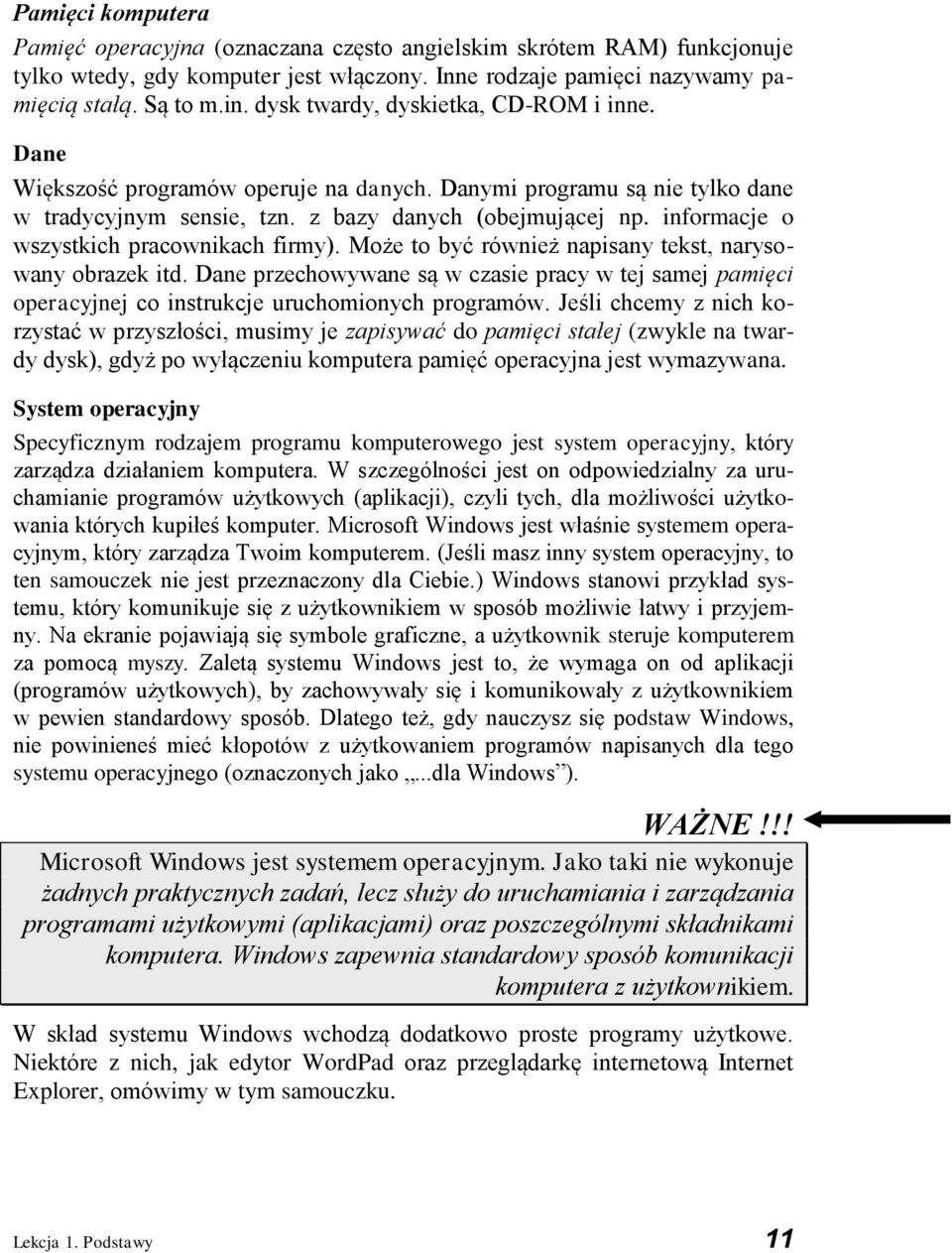 Pamięci komputera

Pamięć operacyjna (oznaczana często angielskim skrótem RAM) funkcjonuje tylko wtedy, gdy komputer jest włączony. Inne rodzaje pamięci nazywamy pamięcią stałą. Są to m.in. dysk twardy, dyskietka, CD-ROM i inne.

Dane

Większość programów operuje na danych. Danymi programu są nie tylko dane w tradycyjnym sensie, tzn. z bazy danych (obejmującej np. informacje o wszystkich pracownikach firmy). Może to być również napisany tekst, narysowany obrazek itd. Dane przechowywane są w czasie pracy w tej samej pamięci operacyjnej co instrukcje uruchomionych programów. Jeśli chcemy z nich korzystać w przyszłości, musimy je zapisywać do pamięci stałej (zwykle na twardy dysk), gdyż po wyłączeniu komputera pamięć operacyjna jest wymazywana.

System operacyjny

Specyficznym rodzajem programu komputerowego jest system operacyjny, który zarządza działaniem komputera. W szczególności jest on odpowiedzialny za uruchamianie programów użytkowych (aplikacji), czyli tych, dla możliwości użytkowania których kupiłeś komputer. Microsoft Windows jest właśnie systemem operacyjnym, który zarządza Twoim komputerem. (Jeśli masz inny system operacyjny, to ten samouczek nie jest przeznaczony dla Ciebie.) Windows stanowi przykład systemu, który komunikuje się z użytkownikiem w sposób możliwie łatwy i przyjemny. Na ekranie pojawiają się symbole graficzne, a użytkownik steruje komputerem za pomocą myszy. Zaletą systemu Windows jest to, że wymaga on od aplikacji (programów użytkowych), by zachowywały się i komunikowały z użytkownikiem w pewien standardowy sposób. Dlatego też, gdy nauczysz się podstaw Windows, nie powinieneś mieć kłopotów z użytkowaniem programów napisanych dla tego systemu operacyjnego (oznaczonych jako „...dla Windows”).

WAŻNE!!!

Microsoft Windows jest systemem operacyjnym. Jako taki nie wykonuje żadnych praktycznych zadań, lecz służy do uruchamiania i zarządzania programami użytkowymi (aplikacjami) oraz poszczególnymi składnikami komputera. Windows zapewnia standardowy sposób komunikacji komputera z użytkownikiem.

W skład systemu Windows wchodzą dodatkowo proste programy użytkowe. Niektóre z nich, jak edytor WordPad oraz przeglądarkę internetową Internet Explorer, omówimy w tym samouczku.

Lekcja 1. Podstawy 11